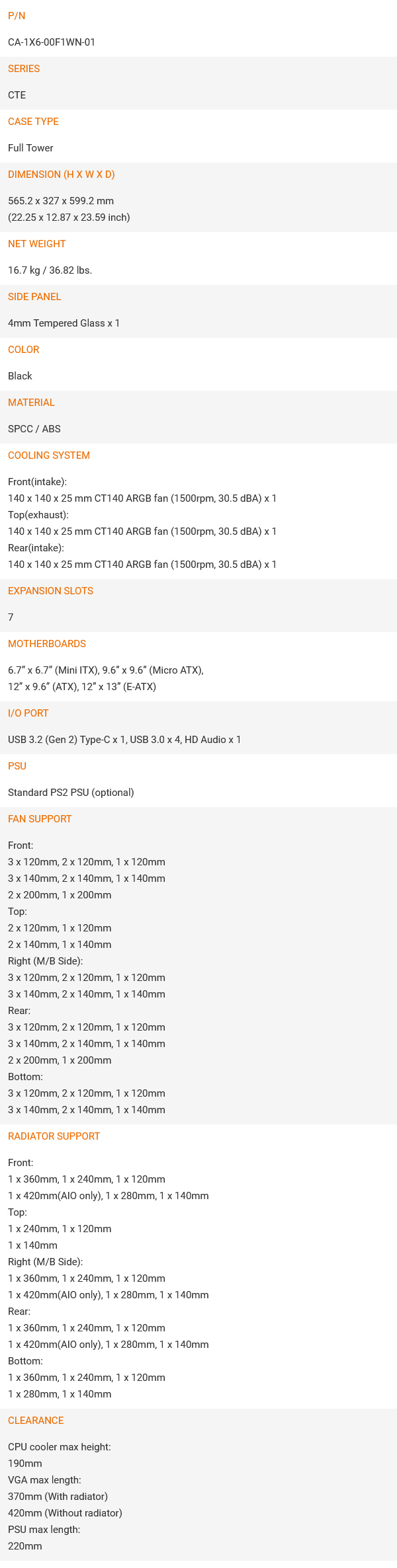 P/N

CA-1X6-00F1WN-01

SERIES

CTE

CASE TYPE

Full Tower

DIMENSION (H X W X D)

565.2 x 327 x 599.2 mm
(22.25 x 12.87 x 23.59 inch)

NET WEIGHT

16.7 kg / 36.82 lbs.

SIDE PANEL

4mm Tempered Glass x 1

COLOR

Black

MATERIAL

SPCC / ABS

COOLING SYSTEM

Front(intake):
140 x 140 x 25 mm CT140 ARGB fan (1500rpm, 30.5 dBA) x 1
Top(exhaust):
140 x 140 x 25 mm CT140 ARGB fan (1500rpm, 30.5 dBA) x 1
Rear(intake):
140 x 140 x 25 mm CT140 ARGB fan (1500rpm, 30.5 dBA) x 1

EXPANSION SLOTS

7

MOTHERBOARDS

6.7” x 6.7” (Mini ITX), 9.6” x 9.6” (Micro ATX),
12” x 9.6” (ATX), 12” x 13” (E-ATX)

I/O PORT

USB 3.2 (Gen 2) Type-C x 1, USB 3.0 x 4, HD Audio x 1

PSU

Standard PS2 PSU (optional)

FAN SUPPORT

Front:
3 x 120mm, 2 x 120mm, 1 x 120mm
3 x 140mm, 2 x 140mm, 1 x 140mm
2 x 200mm, 1 x 200mm
Top:
2 x 120mm, 1 x 120mm
2 x 140mm, 1 x 140mm
Right (M/B Side):
3 x 120mm, 2 x 120mm, 1 x 120mm
3 x 140mm, 2 x 140mm, 1 x 140mm
Rear:
3 x 120mm, 2 x 120mm, 1 x 120mm
3 x 140mm, 2 x 140mm, 1 x 140mm
2 x 200mm, 1 x 200mm
Bottom:
3 x 120mm, 2 x 120mm, 1 x 120mm
3 x 140mm, 2 x 140mm, 1 x 140mm

RADIATOR SUPPORT

Front:
1 x 360mm, 1 x 240mm, 1 x 120mm
1 x 420mm(AIO only), 1 x 280mm, 1 x 140mm
Top:
1 x 240mm, 1 x 120mm
1 x 140mm
Right (M/B Side):
1 x 360mm, 1 x 240mm, 1 x 120mm
1 x 420mm(AIO only), 1 x 280mm, 1 x 140mm
Rear:
1 x 360mm, 1 x 240mm, 1 x 120mm
1 x 420mm(AIO only), 1 x 280mm, 1 x 140mm
Bottom:
1 x 360mm, 1 x 240mm, 1 x 120mm
1 x 280mm, 1 x 140mm

CLEARANCE

CPU cooler max height:
190mm
VGA max length:
370mm (With radiator)
420mm (Without radiator)
PSU max length:
220mm